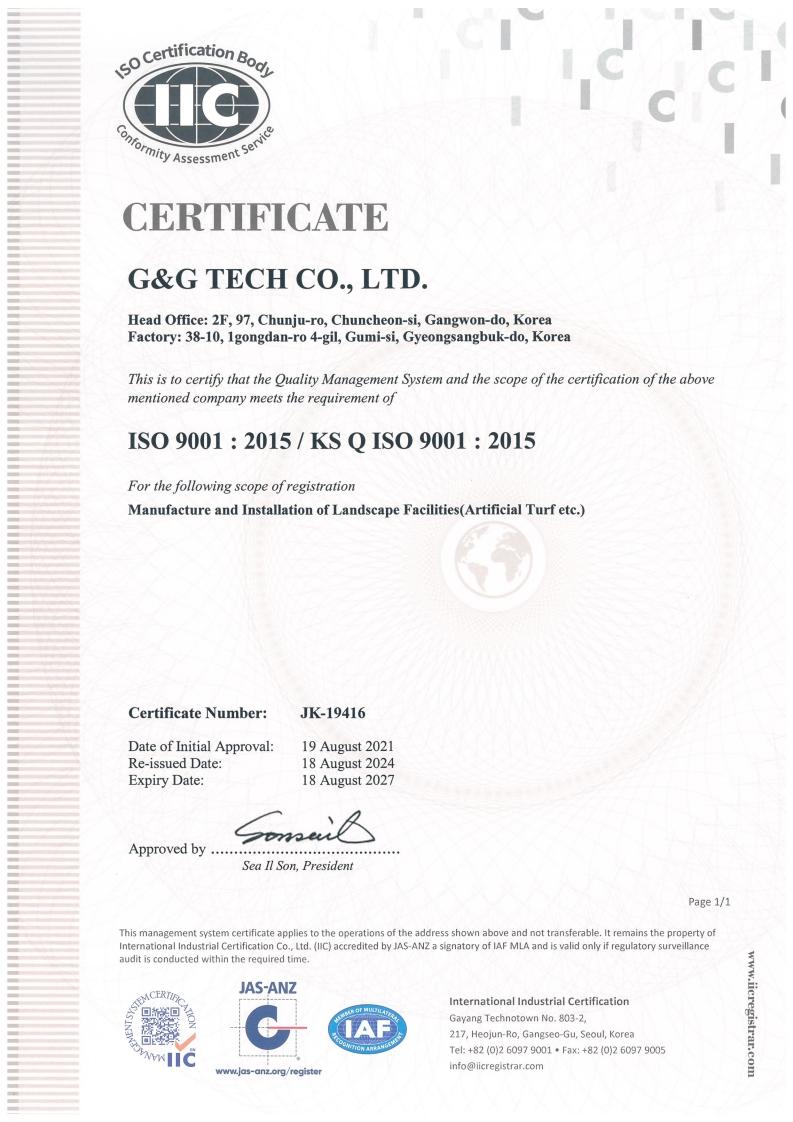 ISO Certification Body
IIC
Conformity Assessment Service

CERTIFICATE

G&G TECH CO., LTD.

Head Office: 2F, 97, Chunju-ro, Chuncheon-si, Gangwon-do, Korea
Factory: 38-10, 1gongdan-ro 4-gil, Gumi-si, Gyeongsangbuk-do, Korea

This is to certify that the Quality Management System and the scope of the certification of the above mentioned company meets the requirement of

ISO 9001 : 2015 / KS Q ISO 9001 : 2015

For the following scope of registration
Manufacture and Installation of Landscape Facilities(Artificial Turf etc.)

Certificate Number: JK-19416

Date of Initial Approval: 19 August 2021
Re-issued Date: 18 August 2024
Expiry Date: 18 August 2027

Approved by ........................................
Sea Il Son, President

Page 1/1

This management system certificate applies to the operations of the address shown above and not transferable. It remains the property of International Industrial Certification Co., Ltd. (IIC) accredited by JAS-ANZ a signatory of IAF MLA and is valid only if regulatory surveillance audit is conducted within the required time.

MANAGEMENT SYSTEM CERTIFICATION
IIC

JAS-ANZ
www.jas-anz.org/register

MEMBER OF MULTILATERAL RECOGNITION ARRANGEMENT
IAF

International Industrial Certification
Gayang Technotown No. 803-2,
217, Heojun-Ro, Gangseo-Gu, Seoul, Korea
Tel: +82 (0)2 6097 9001 • Fax: +82 (0)2 6097 9005
info@iicregistrar.com

www.iicregistrar.com